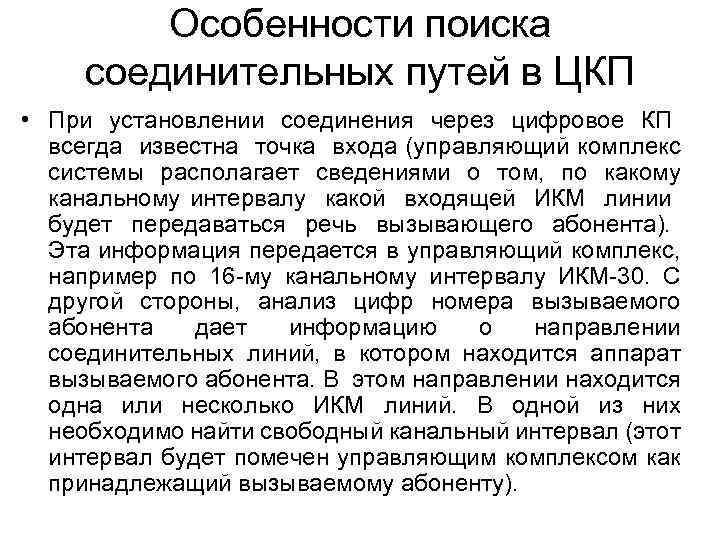 Особенности поиска соединительных путей в ЦКП

• При установлении соединения через цифровое КП всегда известна точка входа (управляющий комплекс системы располагает сведениями о том, по какому канальному интервалу какой входящей ИКМ линии будет передаваться речь вызывающего абонента). Эта информация передается в управляющий комплекс, например по 16-му канальному интервалу ИКМ-30. С другой стороны, анализ цифр номера вызываемого абонента дает информацию о направлении соединительных линий, в котором находится аппарат вызываемого абонента. В этом направлении находится одна или несколько ИКМ линий. В одной из них необходимо найти свободный канальный интервал (этот интервал будет помечен управляющим комплексом как принадлежащий вызываемому абоненту).